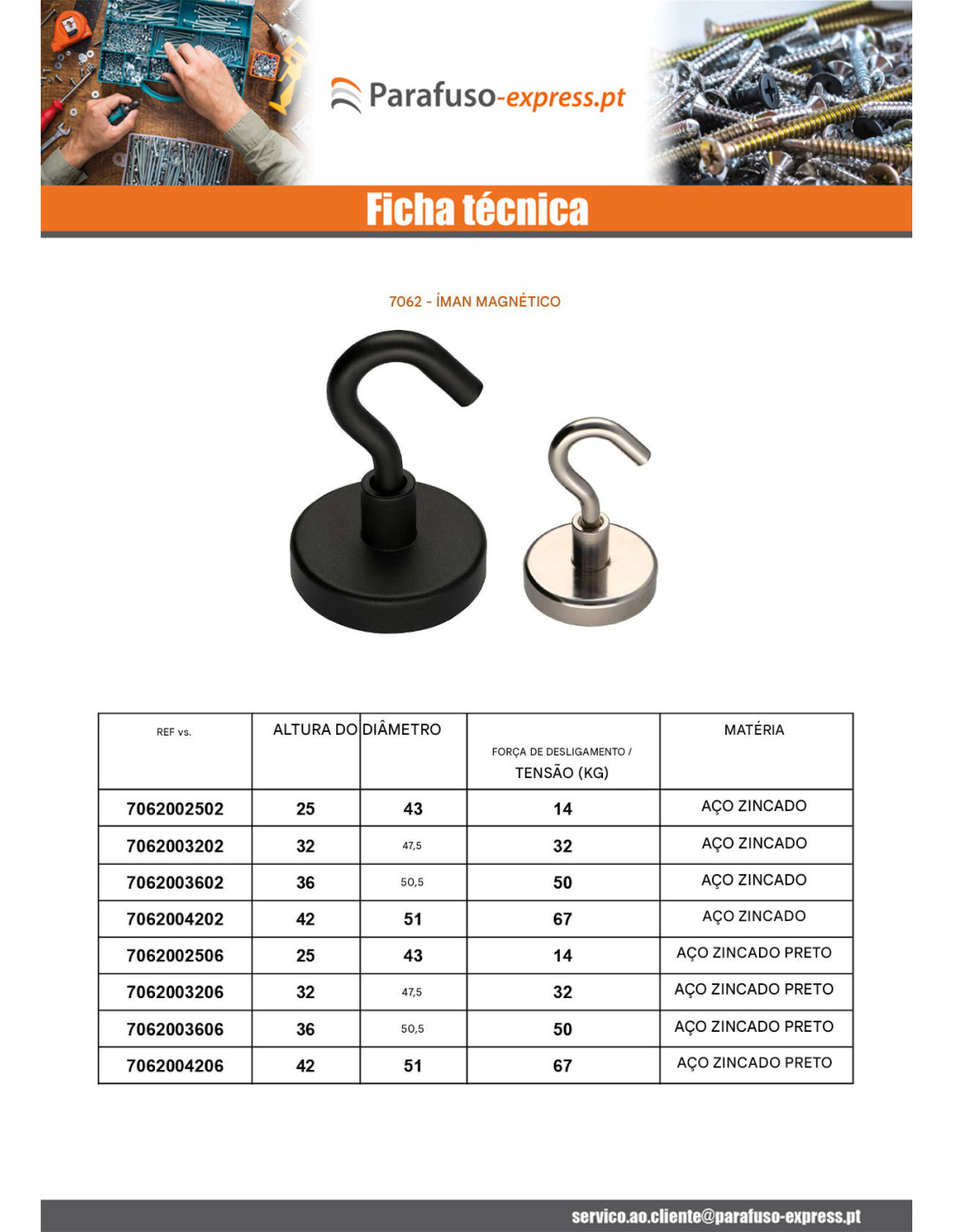 Parafuso-express.pt

Ficha técnica

7062 - ÍMAN MAGNÉTICO

| REF vs. | ALTURA DO | DIÂMETRO | FORÇA DE DESLIGAMENTO / TENSÃO (KG) | MATÉRIA |
|---|---|---|---|---|
| 7062002502 | 25 | 43 | 14 | AÇO ZINCADO |
| 7062003202 | 32 | 47,5 | 32 | AÇO ZINCADO |
| 7062003602 | 36 | 50,5 | 50 | AÇO ZINCADO |
| 7062004202 | 42 | 51 | 67 | AÇO ZINCADO |
| 7062002506 | 25 | 43 | 14 | AÇO ZINCADO PRETO |
| 7062003206 | 32 | 47,5 | 32 | AÇO ZINCADO PRETO |
| 7062003606 | 36 | 50,5 | 50 | AÇO ZINCADO PRETO |
| 7062004206 | 42 | 51 | 67 | AÇO ZINCADO PRETO |

servico.ao.cliente@parafuso-express.pt